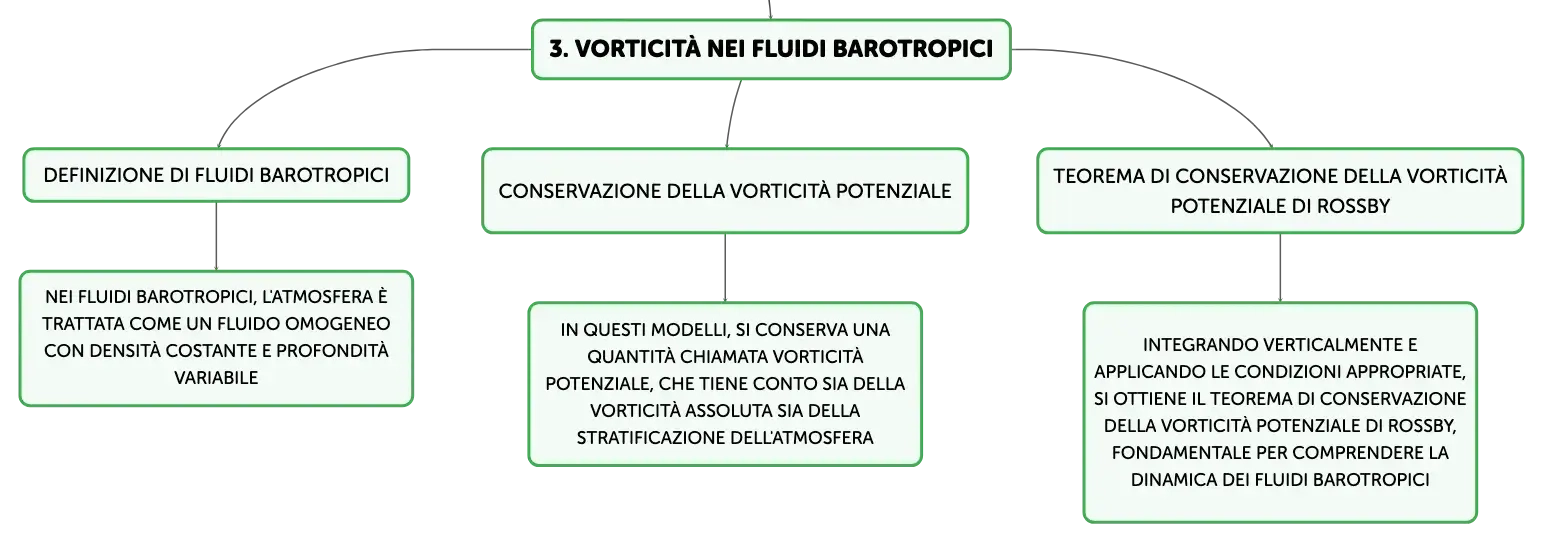 3. VORTICITÀ NEI FLUIDI BAROTROPICI

DEFINIZIONE DI FLUIDI BAROTROPICI

NEI FLUIDI BAROTROPICI, L'ATMOSFERA È TRATTATA COME UN FLUIDO OMOGENEO CON DENSITÀ COSTANTE E PROFONDITÀ VARIABILE

CONSERVAZIONE DELLA VORTICITÀ POTENZIALE

IN QUESTI MODELLI, SI CONSERVA UNA QUANTITÀ CHIAMATA VORTICITÀ POTENZIALE, CHE TIENE CONTO SIA DELLA VORTICITÀ ASSOLUTA SIA DELLA STRATIFICAZIONE DELL'ATMOSFERA

TEOREMA DI CONSERVAZIONE DELLA VORTICITÀ POTENZIALE DI ROSSBY

INTEGRANDO VERTICALMENTE E APPLICANDO LE CONDIZIONI APPROPRIATE, SI OTTIENE IL TEOREMA DI CONSERVAZIONE DELLA VORTICITÀ POTENZIALE DI ROSSBY, FONDAMENTALE PER COMPRENDERE LA DINAMICA DEI FLUIDI BAROTROPICI